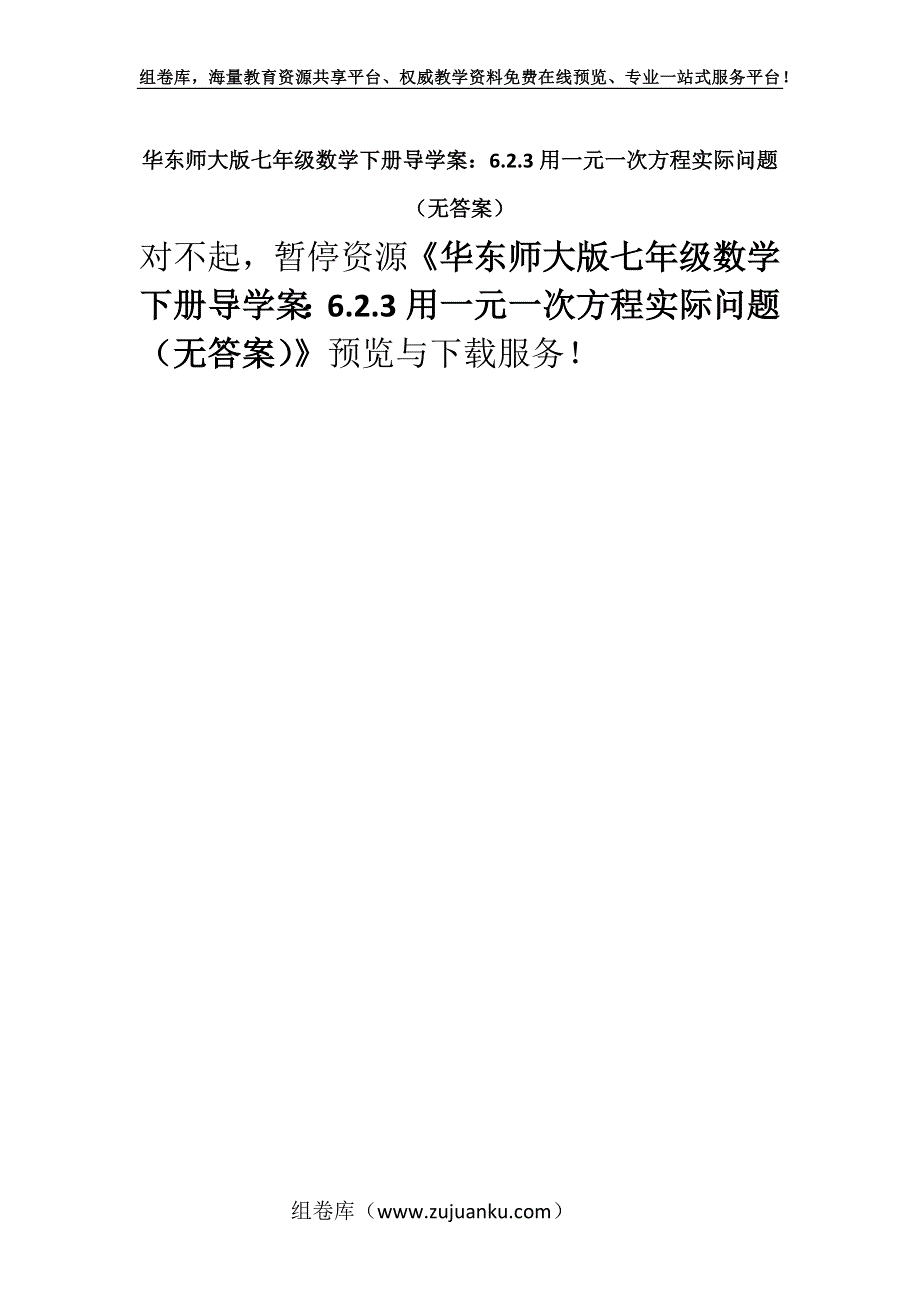 组卷库，海量教育资源共享平台、权威教学资料免费在线预览、专业一站式服务平台！

华东师大版七年级数学下册导学案：6.2.3 用一元一次方程实际问题（无答案）

对不起，暂停资源《华东师大版七年级数学下册导学案：6.2.3 用一元一次方程实际问题（无答案）》预览与下载服务！

组卷库（www.zujuanku.com）